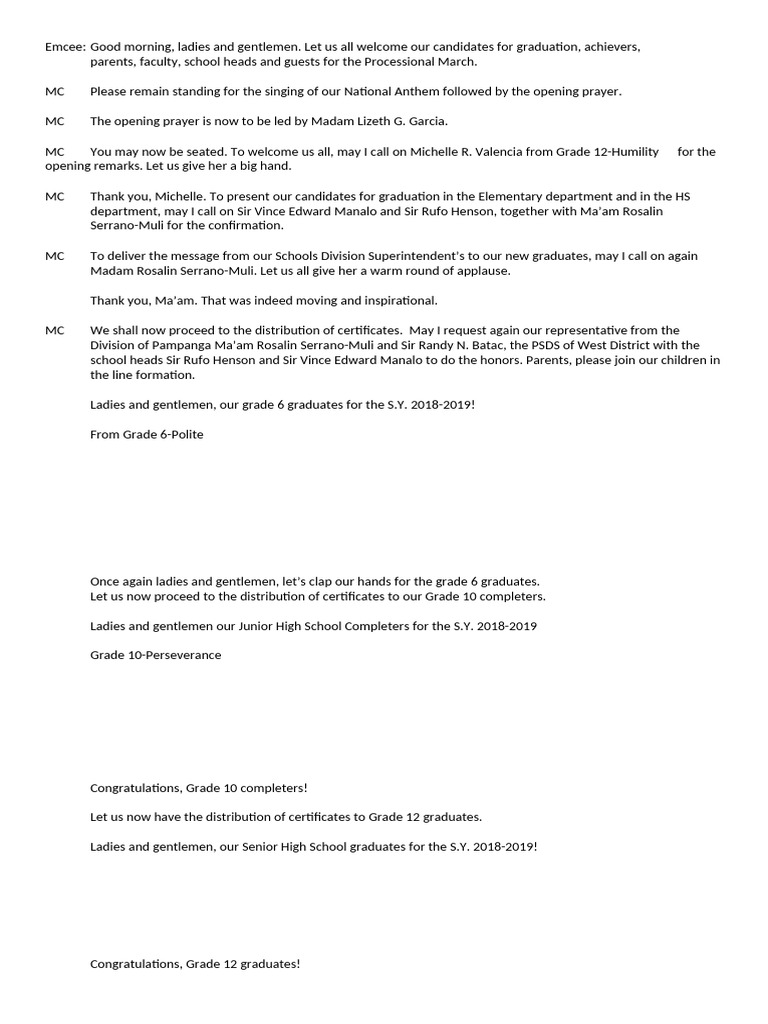 Emcee: Good morning, ladies and gentlemen. Let us all welcome our candidates for graduation, achievers, parents, faculty, school heads and guests for the Processional March.

MC Please remain standing for the singing of our National Anthem followed by the opening prayer.

MC The opening prayer is now to be led by Madam Lizeth G. Garcia.

MC You may now be seated. To welcome us all, may I call on Michelle R. Valencia from Grade 12-Humility for the opening remarks. Let us give her a big hand.

MC Thank you, Michelle. To present our candidates for graduation in the Elementary department and in the HS department, may I call on Sir Vince Edward Manalo and Sir Rufo Henson, together with Ma'am Rosalin Serrano-Muli for the confirmation.

MC To deliver the message from our Schools Division Superintendent's to our new graduates, may I call on again Madam Rosalin Serrano-Muli. Let us all give her a warm round of applause.

Thank you, Ma'am. That was indeed moving and inspirational.

MC We shall now proceed to the distribution of certificates. May I request again our representative from the Division of Pampanga Ma'am Rosalin Serrano-Muli and Sir Randy N. Batac, the PSDS of West District with the school heads Sir Rufo Henson and Sir Vince Edward Manalo to do the honors. Parents, please join our children in the line formation.

Ladies and gentlemen, our grade 6 graduates for the S.Y. 2018-2019!

From Grade 6-Polite

Once again ladies and gentlemen, let's clap our hands for the grade 6 graduates.
Let us now proceed to the distribution of certificates to our Grade 10 completers.

Ladies and gentlemen our Junior High School Completers for the S.Y. 2018-2019

Grade 10-Perseverance

Congratulations, Grade 10 completers!

Let us now have the distribution of certificates to Grade 12 graduates.

Ladies and gentlemen, our Senior High School graduates for the S.Y. 2018-2019!

Congratulations, Grade 12 graduates!